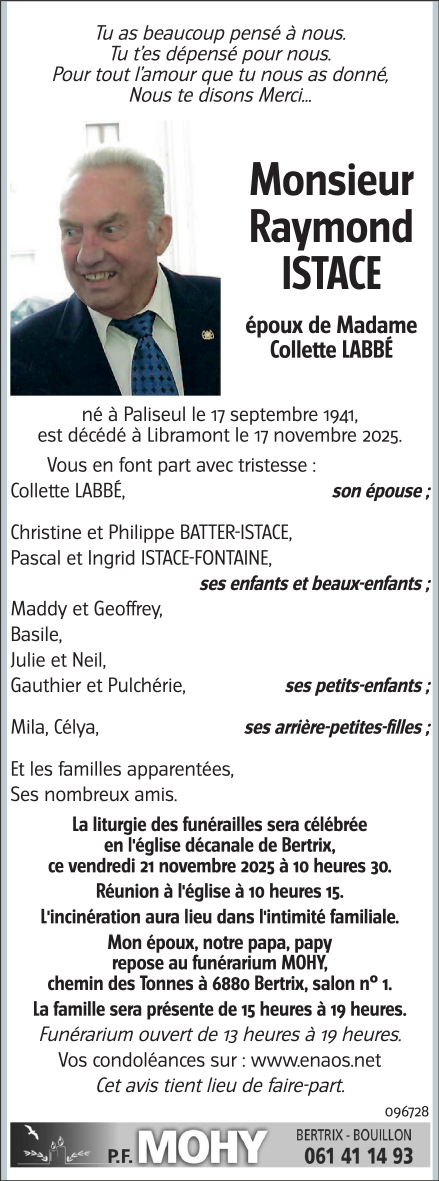 Tu as beaucoup pensé à nous.
Tu t'es dépensé pour nous.
Pour tout l'amour que tu nous as donné,
Nous te disons Merci...

Monsieur
Raymond
ISTACE

époux de Madame
Collette LABBÉ

né à Paliseul le 17 septembre 1941,
est décédé à Libramont le 17 novembre 2025.

Vous en font part avec tristesse :
Collette LABBÉ, son épouse ;

Christine et Philippe BATTER-ISTACE,
Pascal et Ingrid ISTACE-FONTAINE,
ses enfants et beaux-enfants ;

Maddy et Geoffrey,
Basile,
Julie et Neil,
Gauthier et Pulchérie, ses petits-enfants ;

Mila, Célya, ses arrière-petites-filles ;

Et les familles apparentées,
Ses nombreux amis.

La liturgie des funérailles sera célébrée
en l'église décanale de Bertrix,
ce vendredi 21 novembre 2025 à 10 heures 30.
Réunion à l'église à 10 heures 15.
L'incinération aura lieu dans l'intimité familiale.
Mon époux, notre papa, papy
repose au funérarium MOHY,
chemin des Tonnes à 6880 Bertrix, salon n° 1.
La famille sera présente de 15 heures à 19 heures.
Funérarium ouvert de 13 heures à 19 heures.
Vos condoléances sur : www.enaos.net
Cet avis tient lieu de faire-part.

096728

P.F. MOHY
BERTRIX - BOUILLON
061 41 14 93